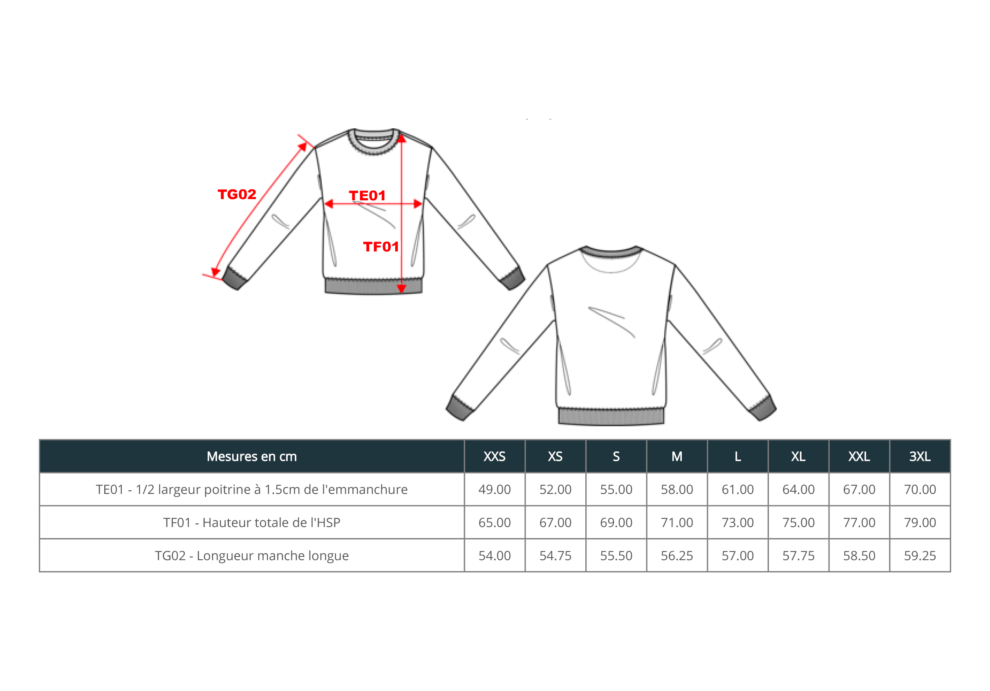 TG02
TE01
TF01

| Mesures en cm | XXS | XS | S | M | L | XL | XXL | 3XL |
|---|---|---|---|---|---|---|---|---|
| TE01 - 1/2 largeur poitrine à 1.5cm de l'emmanchure | 49.00 | 52.00 | 55.00 | 58.00 | 61.00 | 64.00 | 67.00 | 70.00 |
| TF01 - Hauteur totale de l'HSP | 65.00 | 67.00 | 69.00 | 71.00 | 73.00 | 75.00 | 77.00 | 79.00 |
| TG02 - Longueur manche longue | 54.00 | 54.75 | 55.50 | 56.25 | 57.00 | 57.75 | 58.50 | 59.25 |